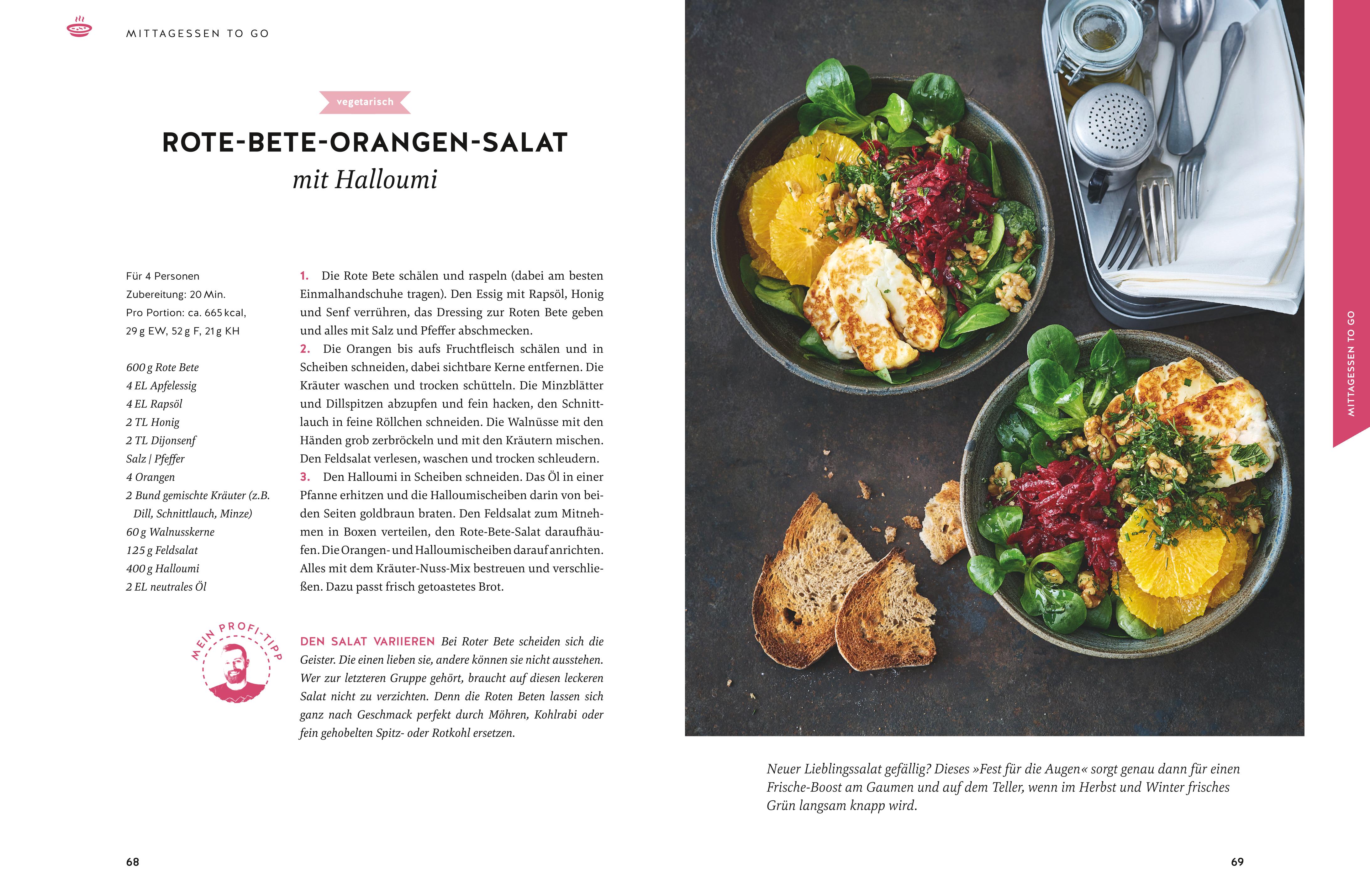 MITTAGESSEN TO GO

vegetarisch

ROTE-BETE-ORANGEN-SALAT
mit Halloumi

Für 4 Personen
Zubereitung: 20 Min.
Pro Portion: ca. 665 kcal, 29 g EW, 52 g F, 21 g KH

600 g Rote Bete
4 EL Apfelessig
4 EL Rapsöl
2 TL Honig
2 TL Dijonsenf
Salz | Pfeffer
4 Orangen
2 Bund gemischte Kräuter (z.B. Dill, Schnittlauch, Minze)
60 g Walnusskerne
125 g Feldsalat
400 g Halloumi
2 EL neutrales Öl

1. Die Rote Bete schälen und raspeln (dabei am besten Einmalhandschuhe tragen). Den Essig mit Rapsöl, Honig und Senf verrühren, das Dressing zur Roten Bete geben und alles mit Salz und Pfeffer abschmecken.
2. Die Orangen bis aufs Fruchtfleisch schälen und in Scheiben schneiden, dabei sichtbare Kerne entfernen. Die Kräuter waschen und trocken schütteln. Die Minzblätter und Dillspitzen abzupfen und fein hacken, den Schnittlauch in feine Röllchen schneiden. Die Walnüsse mit den Händen grob zerbröckeln und mit den Kräutern mischen. Den Feldsalat verlesen, waschen und trocken schleudern.
3. Den Halloumi in Scheiben schneiden. Das Öl in einer Pfanne erhitzen und die Halloumischeiben darin von beiden Seiten goldbraun braten. Den Feldsalat zum Mitnehmen in Boxen verteilen, den Rote-Bete-Salat daraufhäufen. Die Orangen- und Halloumischeiben darauf anrichten. Alles mit dem Kräuter-Nuss-Mix bestreuen und verschließen. Dazu passt frisch getoastetes Brot.

MEIN PROFI-TIPP

DEN SALAT VARIIEREN Bei Roter Bete scheiden sich die Geister. Die einen lieben sie, andere können sie nicht ausstehen. Wer zur letzteren Gruppe gehört, braucht auf diesen leckeren Salat nicht zu verzichten. Denn die Roten Beten lassen sich ganz nach Geschmack perfekt durch Möhren, Kohlrabi oder fein gehobelten Spitz- oder Rotkohl ersetzen.

68

MITTAGESSEN TO GO

Neuer Lieblingssalat gefällig? Dieses »Fest für die Augen« sorgt genau dann für einen Frische-Boost am Gaumen und auf dem Teller, wenn im Herbst und Winter frisches Grün langsam knapp wird.

69